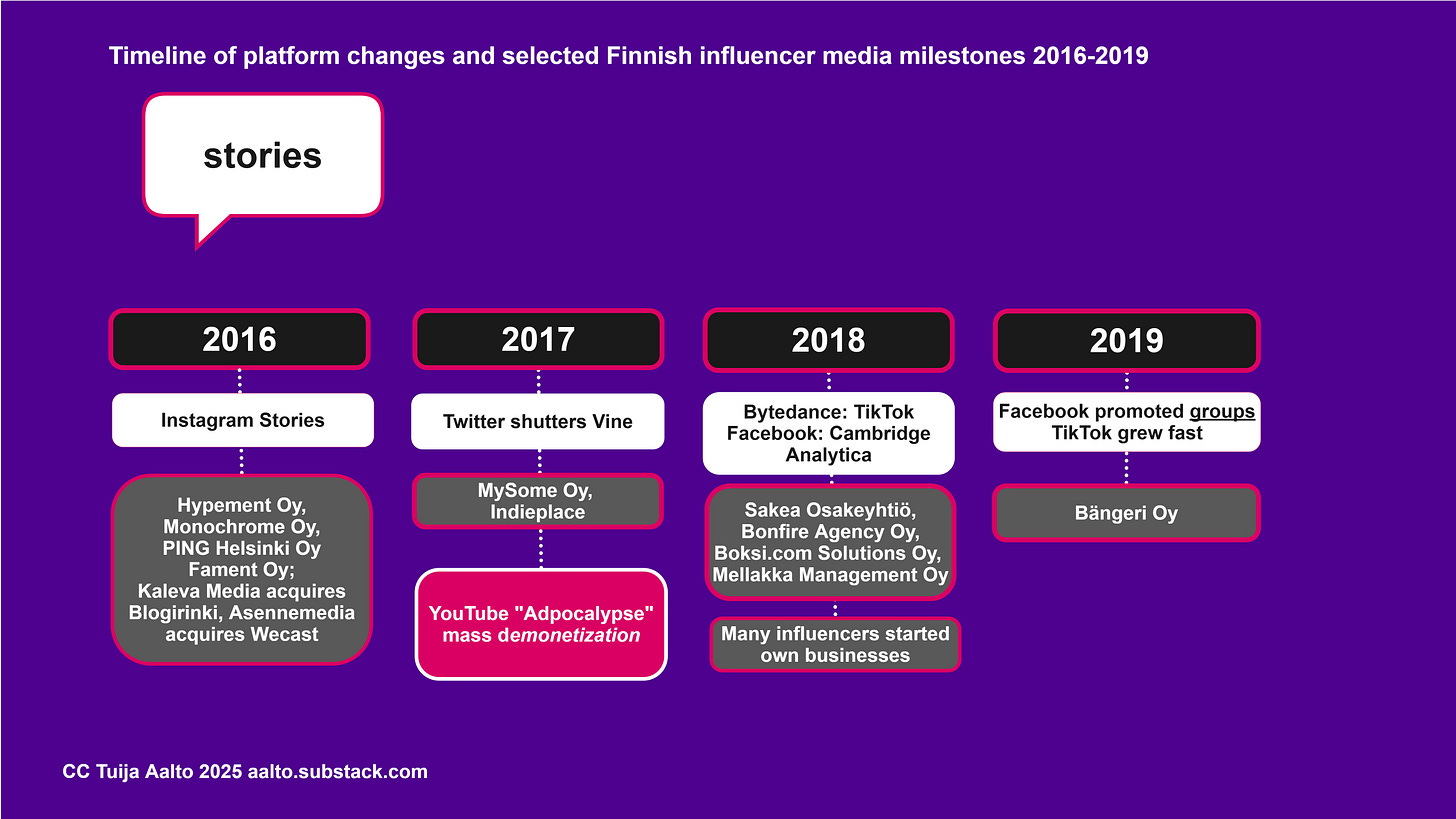 Timeline of platform changes and selected Finnish influencer media milestones 2016-2019

stories

2016

Instagram Stories

Hypement Oy, Monochrome Oy, PING Helsinki Oy Fament Oy; Kaleva Media acquires Blogirinki, Asennemedia acquires Wecast

2017

Twitter shutters Vine

MySome Oy, Indieplace

YouTube "Adpocalypse" mass demonetization

2018

Bytedance: TikTok Facebook: Cambridge Analytica

Sakea Osakeyhtiö, Bonfire Agency Oy, Boksi.com Solutions Oy, Mellakka Management Oy

Many influencers started own businesses

2019

Facebook promoted groups TikTok grew fast

Bängeri Oy

CC Tuija Aalto 2025 aalto.substack.com